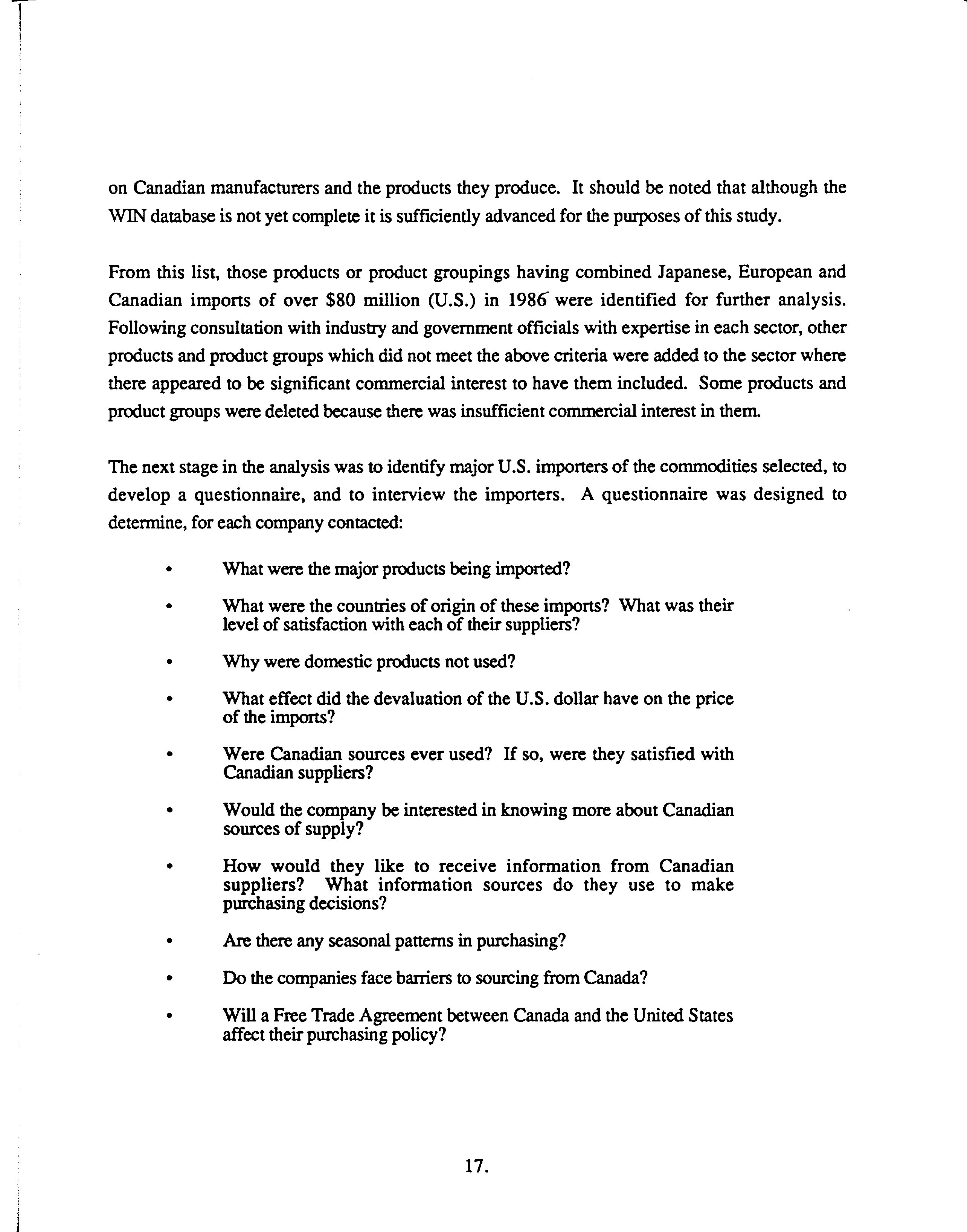 on Canadian manufacturers and the products they produce. It should be noted that although the WIN database is not yet complete it is sufficiently advanced for the purposes of this study.

From this list, those products or product groupings having combined Japanese, European and Canadian imports of over $80 million (U.S.) in 1986 were identified for further analysis. Following consultation with industry and government officials with expertise in each sector, other products and product groups which did not meet the above criteria were added to the sector where there appeared to be significant commercial interest to have them included. Some products and product groups were deleted because there was insufficient commercial interest in them.

The next stage in the analysis was to identify major U.S. importers of the commodities selected, to develop a questionnaire, and to interview the importers. A questionnaire was designed to determine, for each company contacted:

• What were the major products being imported?

• What were the countries of origin of these imports? What was their level of satisfaction with each of their suppliers?

• Why were domestic products not used?

• What effect did the devaluation of the U.S. dollar have on the price of the imports?

• Were Canadian sources ever used? If so, were they satisfied with Canadian suppliers?

• Would the company be interested in knowing more about Canadian sources of supply?

• How would they like to receive information from Canadian suppliers? What information sources do they use to make purchasing decisions?

• Are there any seasonal patterns in purchasing?

• Do the companies face barriers to sourcing from Canada?

• Will a Free Trade Agreement between Canada and the United States affect their purchasing policy?

17.